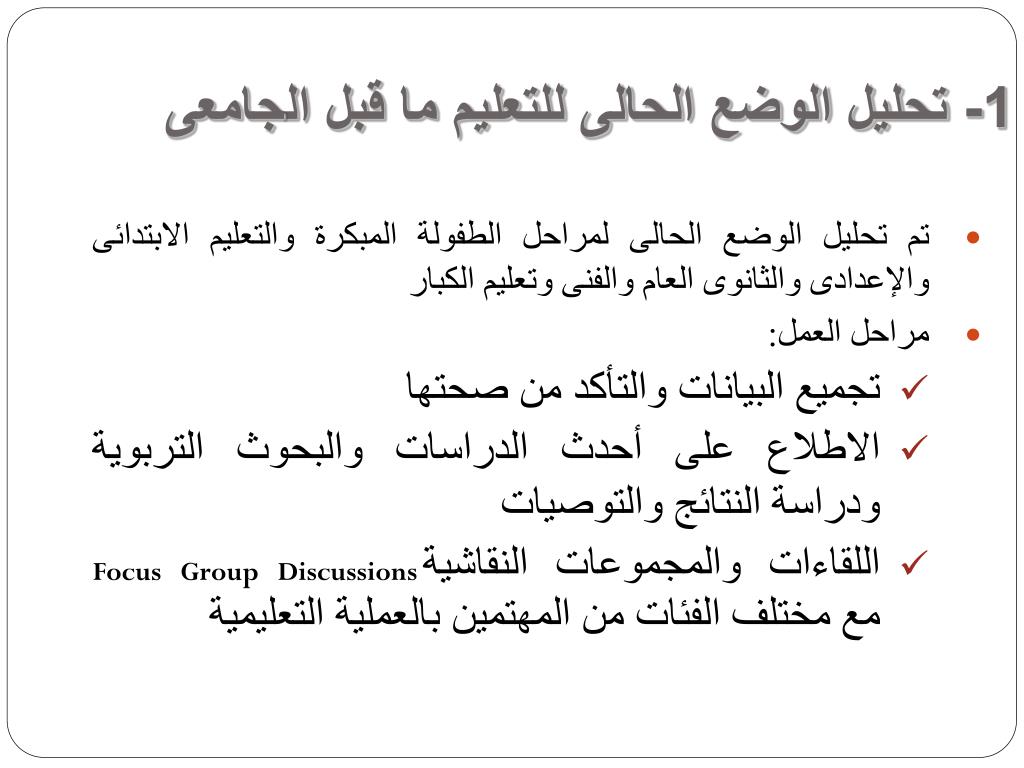 1- تحليل الوضع الحالى للتعليم ما قبل الجامعى

• تم تحليل الوضع الحالى لمراحل الطفولة المبكرة والتعليم الابتدائى والإعدادى والثانوى العام والفنى وتعليم الكبار

• مراحل العمل:

✓ تجميع البيانات والتأكد من صحتها

✓ الاطلاع على أحدث الدراسات والبحوث التربوية ودراسة النتائج والتوصيات

✓ اللقاءات والمجموعات النقاشية Focus Group Discussions مع مختلف الفئات من المهتمين بالعملية التعليمية